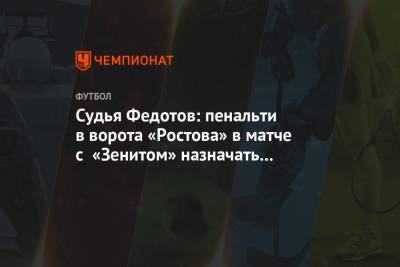 ЧЕМПИОНАТ

ФУТБОЛ

Судья Федотов: пенальти в ворота «Ростова» в матче с «Зенитом» назначать...